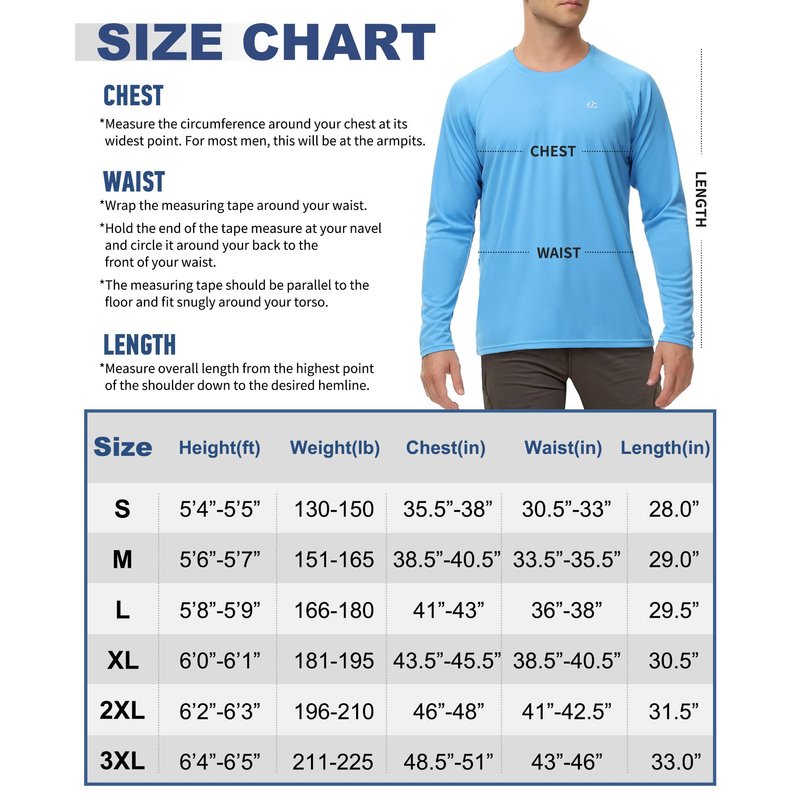 SIZE CHART

CHEST
*Measure the circumference around your chest at its widest point. For most men, this will be at the armpits.

WAIST
*Wrap the measuring tape around your waist.
*Hold the end of the tape measure at your navel and circle it around your back to the front of your waist.
*The measuring tape should be parallel to the floor and fit snugly around your torso.

LENGTH
*Measure overall length from the highest point of the shoulder down to the desired hemline.

CHEST
WAIST
LENGTH

| Size | Height(ft) | Weight(lb) | Chest(in) | Waist(in) | Length(in) |
|---|---|---|---|---|---|
| S | 5’4”-5’5” | 130-150 | 35.5”-38” | 30.5”-33” | 28.0” |
| M | 5’6”-5’7” | 151-165 | 38.5”-40.5” | 33.5”-35.5” | 29.0” |
| L | 5’8”-5’9” | 166-180 | 41”-43” | 36”-38” | 29.5” |
| XL | 6’0”-6’1” | 181-195 | 43.5”-45.5” | 38.5”-40.5” | 30.5” |
| 2XL | 6’2”-6’3” | 196-210 | 46”-48” | 41”-42.5” | 31.5” |
| 3XL | 6’4”-6’5” | 211-225 | 48.5”-51” | 43”-46” | 33.0” |